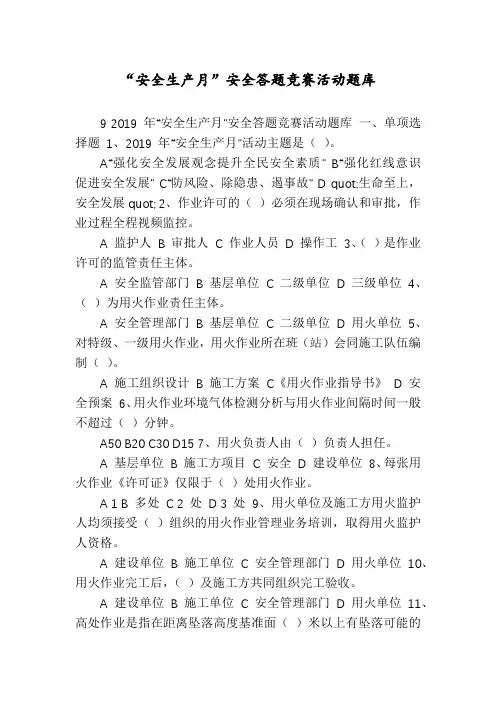 “安全生产月”安全答题竞赛活动题库

9 2019 年"安全生产月"安全答题竞赛活动题库 一、单项选择题 1、2019 年"安全生产月"活动主题是（ ）。

A"强化安全发展观念提升全民安全素质" B"强化红线意识促进安全发展" C"防风险、除隐患、遏事故" D quot;生命至上，安全发展 quot; 2、作业许可的（ ）必须在现场确认和审批，作业过程全程视频监控。

A 监护人 B 审批人 C 作业人员 D 操作工 3、（ ）是作业许可的监管责任主体。

A 安全监管部门 B 基层单位 C 二级单位 D 三级单位 4、（ ）为用火作业责任主体。

A 安全管理部门 B 基层单位 C 二级单位 D 用火单位 5、对特级、一级用火作业，用火作业所在班（站）会同施工队伍编制（ ）。

A 施工组织设计 B 施工方案 C《用火作业指导书》 D 安全预案 6、用火作业环境气体检测分析与用火作业间隔时间一般不超过（ ）分钟。

A50 B20 C30 D15 7、用火负责人由（ ）负责人担任。

A 基层单位 B 施工方项目 C 安全 D 建设单位 8、每张用火作业《许可证》仅限于（ ）处用火作业。

A 1 B 多处 C 2 处 D 3 处 9、用火单位及施工方用火监护人均须接受（ ）组织的用火作业管理业务培训，取得用火监护人资格。

A 建设单位 B 施工单位 C 安全管理部门 D 用火单位 10、用火作业完工后，（ ）及施工方共同组织完工验收。

A 建设单位 B 施工单位 C 安全管理部门 D 用火单位 11、高处作业是指在距离坠落高度基准面（ ）米以上有坠落可能的